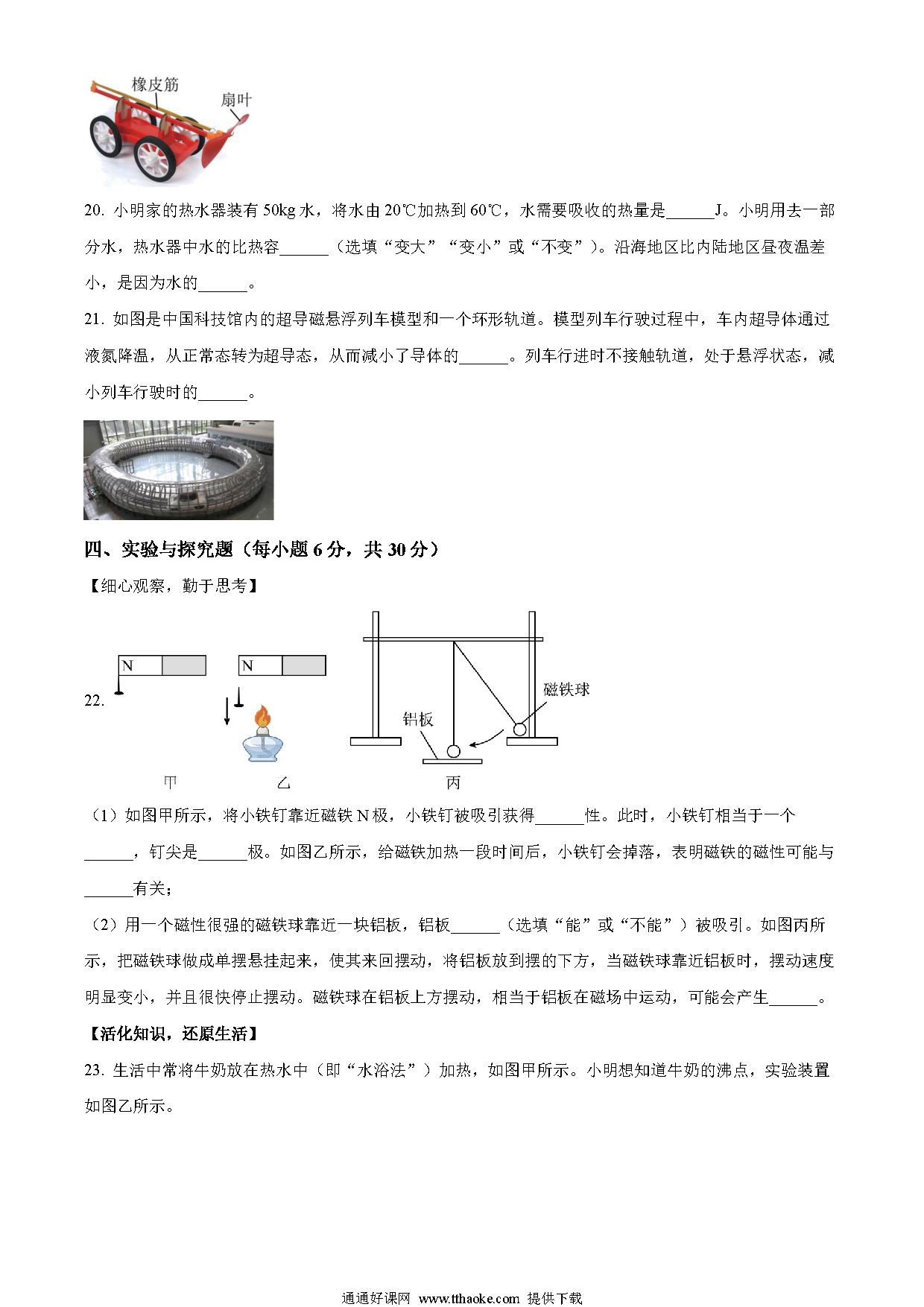 橡皮筋
扇叶

20. 小明家的热水器装有 50kg 水，将水由 20℃加热到 60℃，水需要吸收的热量是______J。小明用去一部分水，热水器中水的比热容______（选填“变大”“变小”或“不变”）。沿海地区比内陆地区昼夜温差小，是因为水的______。

21. 如图是中国科技馆内的超导磁悬浮列车模型和一个环形轨道。模型列车行驶过程中，车内超导体通过液氮降温，从正常态转为超导态，从而减小了导体的______。列车行进时不接触轨道，处于悬浮状态，减小列车行驶时的______。

四、实验与探究题（每小题 6 分，共 30 分）

【细心观察，勤于思考】

22.

N
N
磁铁球
铝板
甲
乙
丙

（1）如图甲所示，将小铁钉靠近磁铁 N 极，小铁钉被吸引获得______性。此时，小铁钉相当于一个______，钉尖是______极。如图乙所示，给磁铁加热一段时间后，小铁钉会掉落，表明磁铁的磁性可能与______有关；

（2）用一个磁性很强的磁铁球靠近一块铝板，铝板______（选填“能”或“不能”）被吸引。如图丙所示，把磁铁球做成单摆悬挂起来，使其来回摆动，将铝板放到摆的下方，当磁铁球靠近铝板时，摆动速度明显变小，并且很快停止摆动。磁铁球在铝板上方摆动，相当于铝板在磁场中运动，可能会产生______。

【活化知识，还原生活】

23. 生活中常将牛奶放在热水中（即“水浴法”）加热，如图甲所示。小明想知道牛奶的沸点，实验装置如图乙所示。

通通好课网 www.tthaoke.com 提供下载